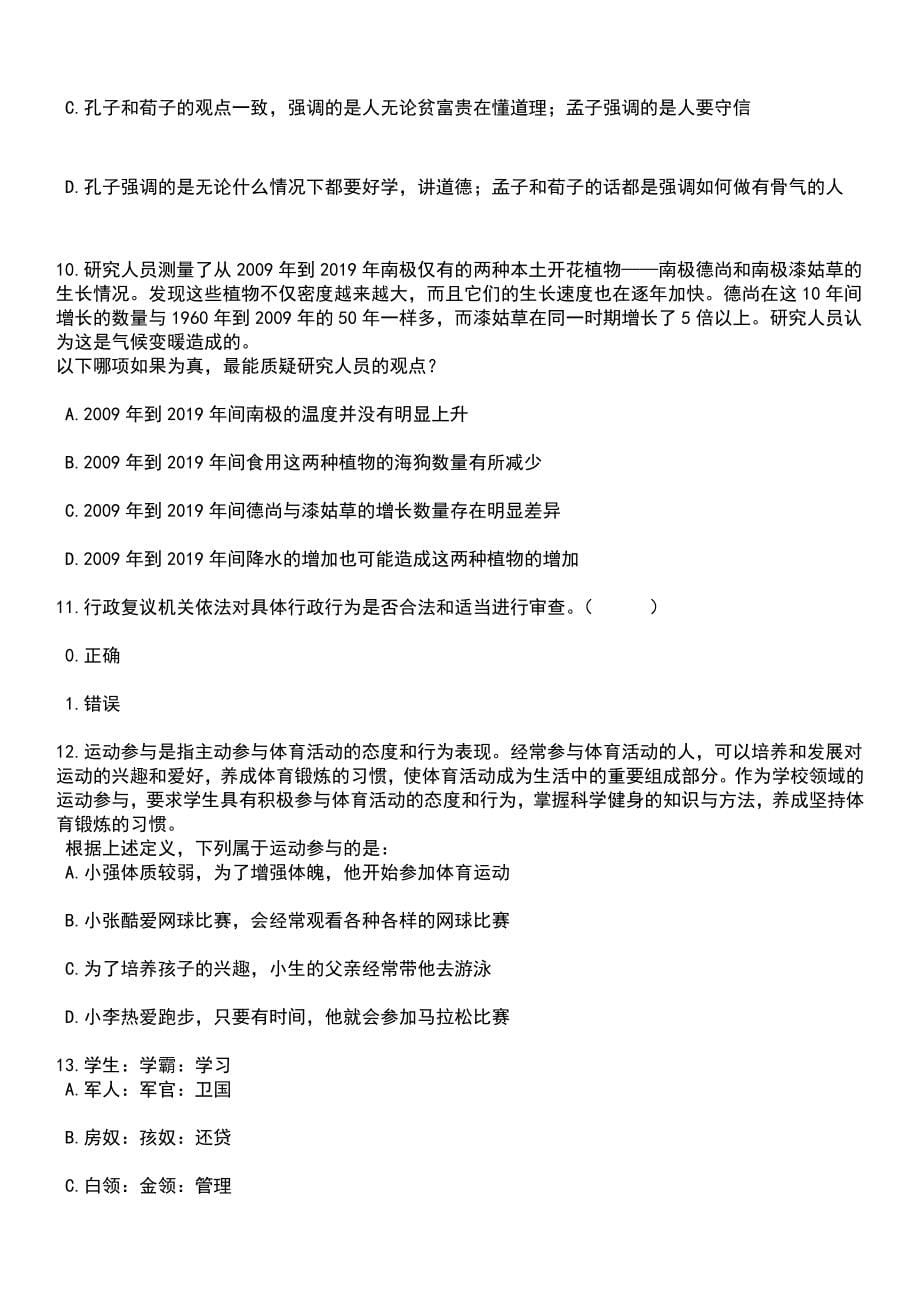 C.孔子和荀子的观点一致，强调的是人无论贫富贵在懂道理；孟子强调的是人要守信

D.孔子强调的是无论什么情况下都要好学，讲道德；孟子和荀子的话都是强调如何做有骨气的人

10.研究人员测量了从 2009 年到 2019 年南极仅有的两种本土开花植物——南极德尚和南极漆姑草的生长情况。发现这些植物不仅密度越来越大，而且它们的生长速度也在逐年加快。德尚在这 10 年间增长的数量与 1960 年到 2009 年的 50 年一样多，而漆姑草在同一时期增长了 5 倍以上。研究人员认为这是气候变暖造成的。
以下哪项如果为真，最能质疑研究人员的观点？

A.2009 年到 2019 年间南极的温度并没有明显上升

B.2009 年到 2019 年间食用这两种植物的海狗数量有所减少

C.2009 年到 2019 年间德尚与漆姑草的增长数量存在明显差异

D.2009 年到 2019 年间降水的增加也可能造成这两种植物的增加

11.行政复议机关依法对具体行政行为是否合法和适当进行审查。（ ）

0.正确

1.错误

12.运动参与是指主动参与体育活动的态度和行为表现。经常参与体育活动的人，可以培养和发展对运动的兴趣和爱好，养成体育锻炼的习惯，使体育活动成为生活中的重要组成部分。作为学校领域的运动参与，要求学生具有积极参与体育活动的态度和行为，掌握科学健身的知识与方法，养成坚持体育锻炼的习惯。
根据上述定义，下列属于运动参与的是：
A.小强体质较弱，为了增强体魄，他开始参加体育运动

B.小张酷爱网球比赛，会经常观看各种各样的网球比赛

C.为了培养孩子的兴趣，小生的父亲经常带他去游泳

D.小李热爱跑步，只要有时间，他就会参加马拉松比赛

13.学生：学霸：学习
A.军人：军官：卫国

B.房奴：孩奴：还贷

C.白领：金领：管理